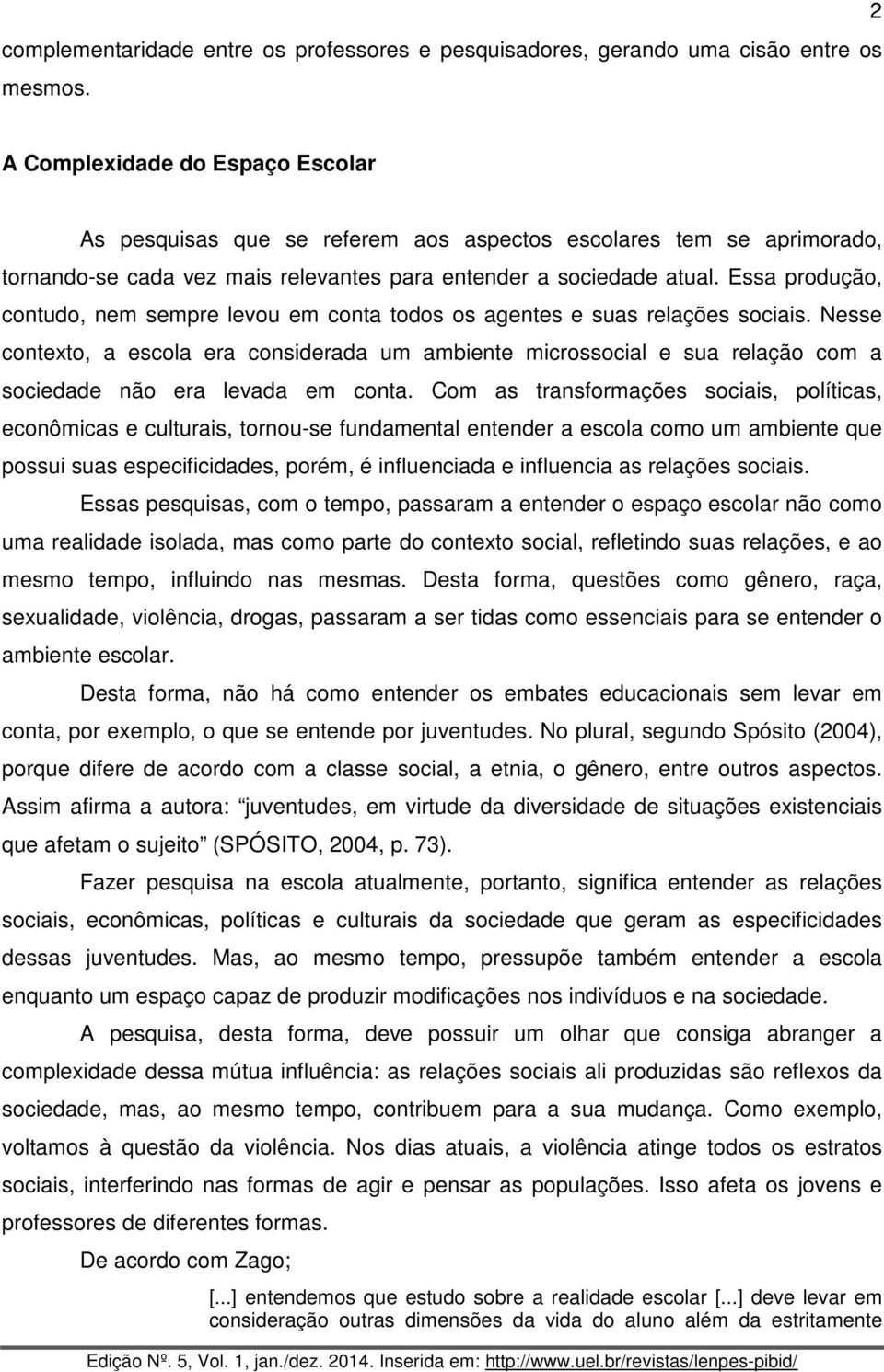 2

complementaridade entre os professores e pesquisadores, gerando uma cisão entre os mesmos.

A Complexidade do Espaço Escolar

As pesquisas que se referem aos aspectos escolares tem se aprimorado, tornando-se cada vez mais relevantes para entender a sociedade atual. Essa produção, contudo, nem sempre levou em conta todos os agentes e suas relações sociais. Nesse contexto, a escola era considerada um ambiente microssocial e sua relação com a sociedade não era levada em conta. Com as transformações sociais, políticas, econômicas e culturais, tornou-se fundamental entender a escola como um ambiente que possui suas especificidades, porém, é influenciada e influencia as relações sociais.

Essas pesquisas, com o tempo, passaram a entender o espaço escolar não como uma realidade isolada, mas como parte do contexto social, refletindo suas relações, e ao mesmo tempo, influindo nas mesmas. Desta forma, questões como gênero, raça, sexualidade, violência, drogas, passaram a ser tidas como essenciais para se entender o ambiente escolar.

Desta forma, não há como entender os embates educacionais sem levar em conta, por exemplo, o que se entende por juventudes. No plural, segundo Spósito (2004), porque difere de acordo com a classe social, a etnia, o gênero, entre outros aspectos. Assim afirma a autora: juventudes, em virtude da diversidade de situações existenciais que afetam o sujeito (SPÓSITO, 2004, p. 73).

Fazer pesquisa na escola atualmente, portanto, significa entender as relações sociais, econômicas, políticas e culturais da sociedade que geram as especificidades dessas juventudes. Mas, ao mesmo tempo, pressupõe também entender a escola enquanto um espaço capaz de produzir modificações nos indivíduos e na sociedade.

A pesquisa, desta forma, deve possuir um olhar que consiga abranger a complexidade dessa mútua influência: as relações sociais ali produzidas são reflexos da sociedade, mas, ao mesmo tempo, contribuem para a sua mudança. Como exemplo, voltamos à questão da violência. Nos dias atuais, a violência atinge todos os estratos sociais, interferindo nas formas de agir e pensar as populações. Isso afeta os jovens e professores de diferentes formas.

De acordo com Zago;

[...] entendemos que estudo sobre a realidade escolar [...] deve levar em consideração outras dimensões da vida do aluno além da estritamente

Edição Nº. 5, Vol. 1, jan./dez. 2014. Inserida em: http://www.uel.br/revistas/lenpes-pibid/